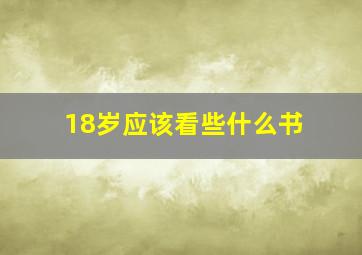 18岁应该看些什么书